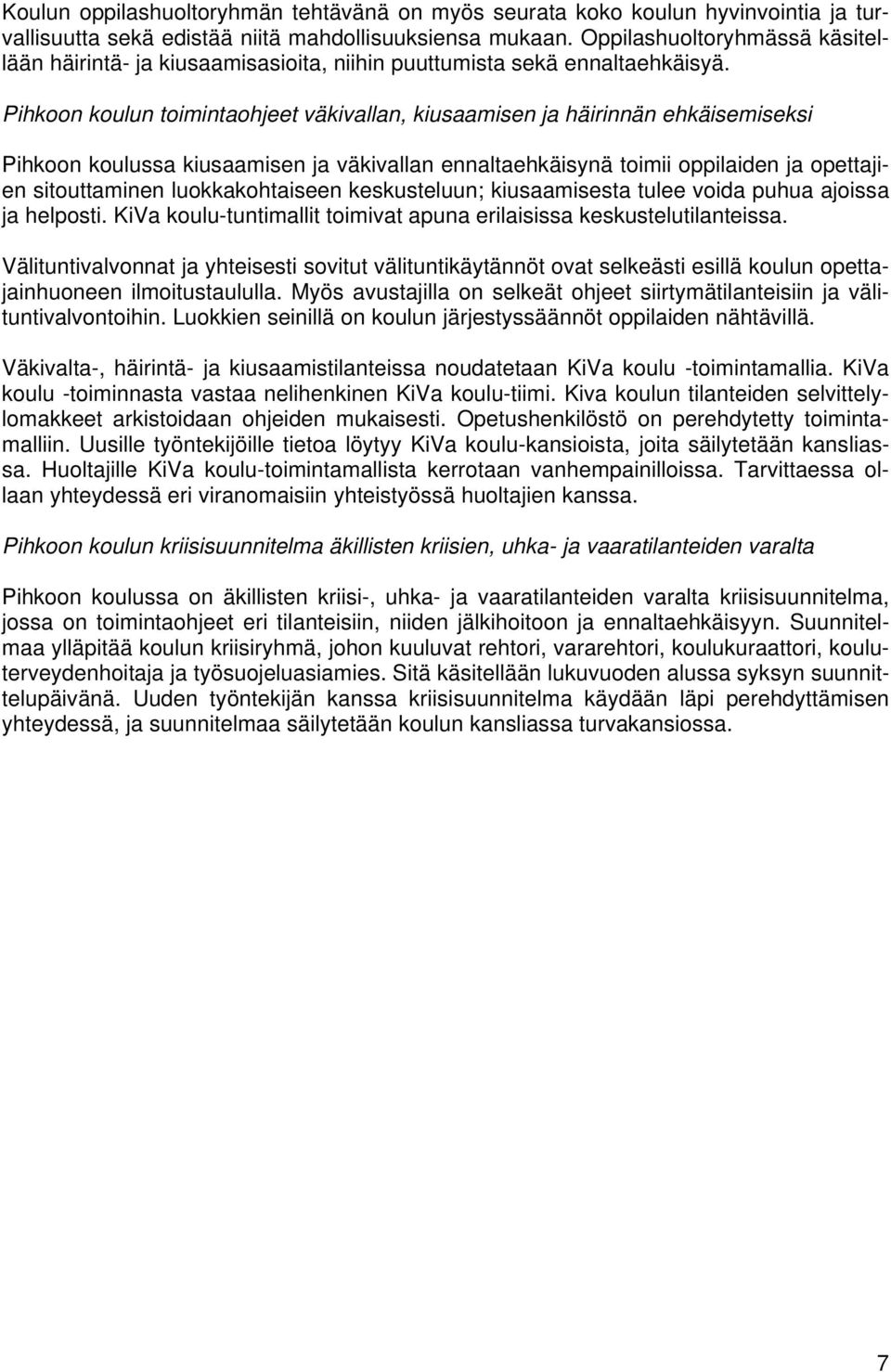 Koulun oppilashuoltoryhmän tehtävänä on myös seurata koko koulun hyvinvointia ja turvallisuutta sekä edistää niitä mahdollisuuksiensa mukaan. Oppilashuoltoryhmässä käsitellään häirintä- ja kiusaamisasioita, niihin puuttumista sekä ennaltaehkäisyä.

Pihkoon koulun toimintaohjeet väkivallan, kiusaamisen ja häirinnän ehkäisemiseksi

Pihkoon koulussa kiusaamisen ja väkivallan ennaltaehkäisynä toimii oppilaiden ja opettajien sitouttaminen luokkakohtaiseen keskusteluun; kiusaamisesta tulee voida puhua ajoissa ja helposti. KiVa koulu-tuntimallit toimivat apuna erilaisissa keskustelutilanteissa.

Välituntivalvonnat ja yhteisesti sovitut välituntikäytännöt ovat selkeästi esillä koulun opettajainhuoneen ilmoitustaululla. Myös avustajilla on selkeät ohjeet siirtymätilanteisiin ja välituntivalvontoihin. Luokkien seinillä on koulun järjestyssäännöt oppilaiden nähtävillä.

Väkivalta-, häirintä- ja kiusaamistilanteissa noudatetaan KiVa koulu -toimintamallia. KiVa koulu -toiminnasta vastaa nelihenkinen KiVa koulu-tiimi. Kiva koulun tilanteiden selvittelylomakkeet arkistoidaan ohjeiden mukaisesti. Opetushenkilöstö on perehdytetty toimintamalliin. Uusille työntekijöille tietoa löytyy KiVa koulu-kansioista, joita säilytetään kansliassa. Huoltajille KiVa koulu-toimintamallista kerrotaan vanhempainilloissa. Tarvittaessa ollaan yhteydessä eri viranomaisiin yhteistyössä huoltajien kanssa.

Pihkoon koulun kriisisuunnitelma äkillisten kriisien, uhka- ja vaaratilanteiden varalta

Pihkoon koulussa on äkillisten kriisi-, uhka- ja vaaratilanteiden varalta kriisisuunnitelma, jossa on toimintaohjeet eri tilanteisiin, niiden jälkihoitoon ja ennaltaehkäisyyn. Suunnitelmaa ylläpitää koulun kriisiryhmä, johon kuuluvat rehtori, vararehtori, koulukuraattori, kouluterveydenhoitaja ja työsuojeluasiamies. Sitä käsitellään lukuvuoden alussa syksyn suunnittelupäivänä. Uuden työntekijän kanssa kriisisuunnitelma käydään läpi perehdyttämisen yhteydessä, ja suunnitelmaa säilytetään koulun kansliassa turvakansiossa.

7